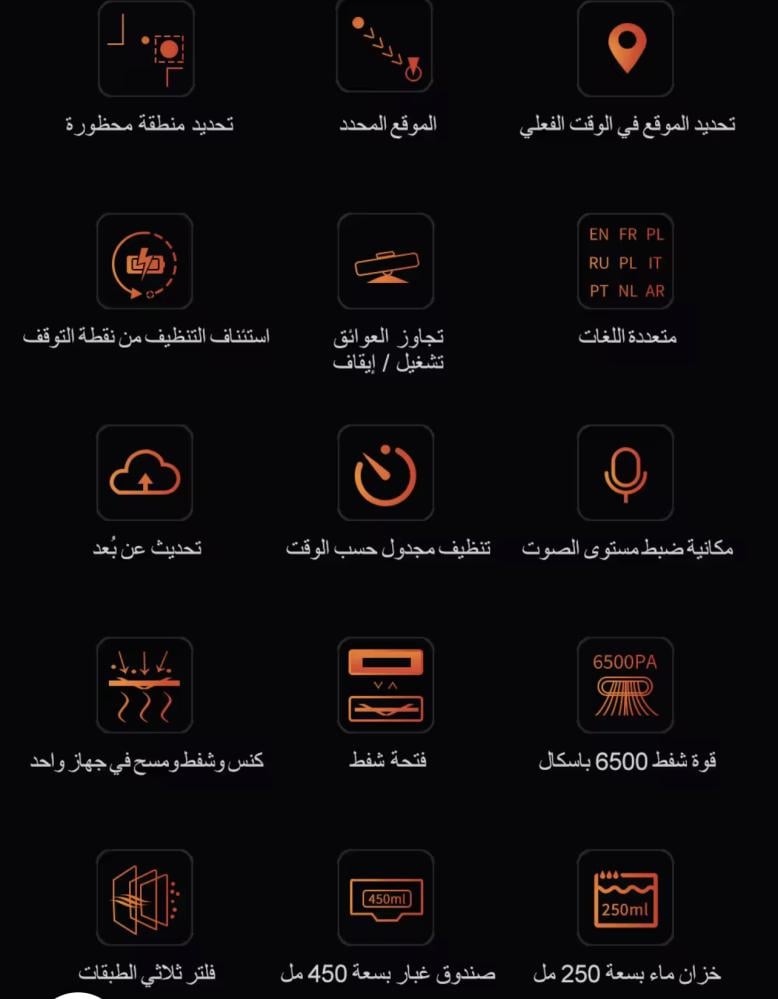 تحديد الموقع في الوقت الفعلي

الموقع المحدد

تحديد منطقة محظورة

EN FR PL
RU PL IT
PT NL AR

متعددة اللغات

تجاوز العوائق
تشغيل / إيقاف

استئناف التنظيف من نقطة التوقف

مكانية ضبط مستوى الصوت

تنظيف مجدول حسب الوقت

تحديث عن بُعد

6500PA

قوة شفط 6500 باسكال

فتحة شفط

كنس وشفط ومسح في جهاز واحد

250ml

خزان ماء بسعة 250 مل

450ml

صندوق غبار بسعة 450 مل

فلتر ثلاثي الطبقات